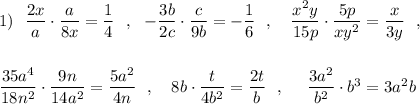 1) $\frac{2x}{a} \cdot \frac{a}{8x} = \frac{1}{4}$ , $-\frac{3b}{2c} \cdot \frac{c}{9b} = -\frac{1}{6}$ , $\frac{x^2y}{15p} \cdot \frac{5p}{xy^2} = \frac{x}{3y}$ ,

$\frac{35a^4}{18n^2} \cdot \frac{9n}{14a^2} = \frac{5a^2}{4n}$ , $8b \cdot \frac{t}{4b^2} = \frac{2t}{b}$ , $\frac{3a^2}{b^2} \cdot b^3 = 3a^2b$